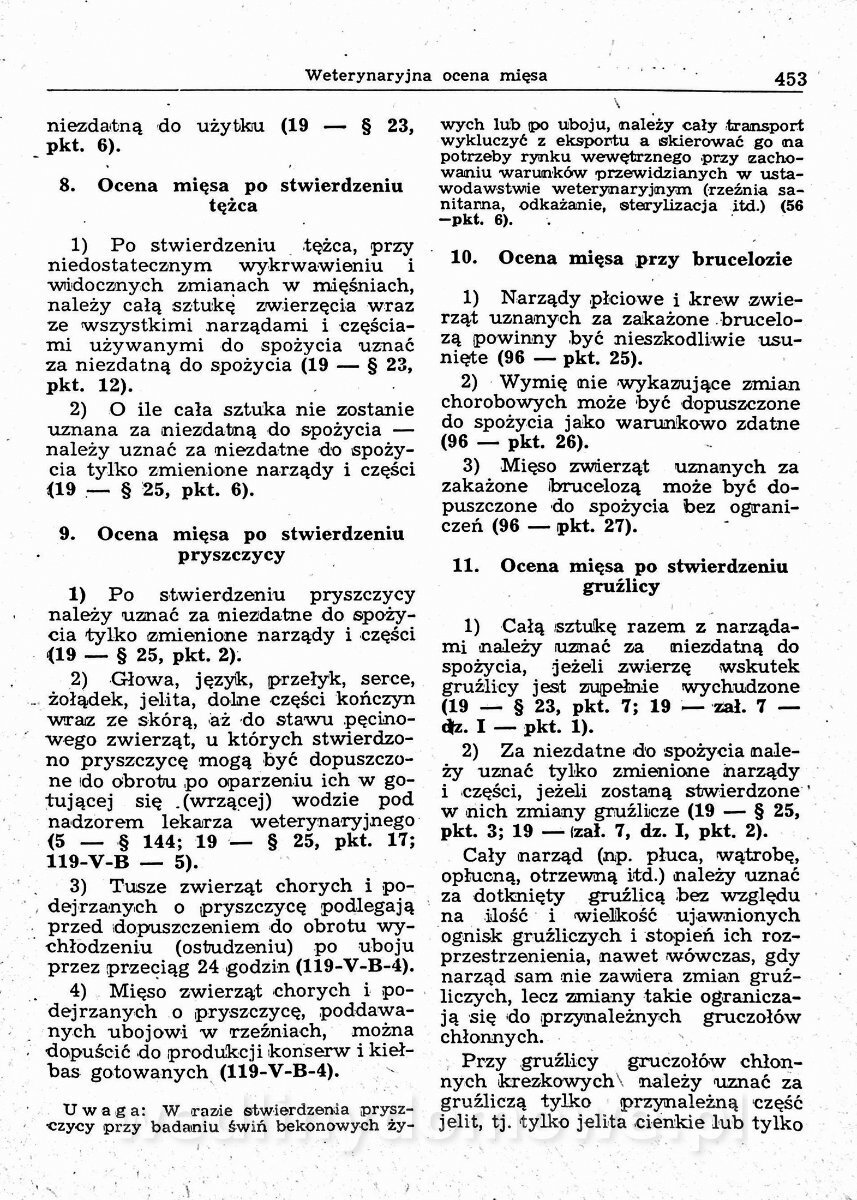 Weterynaryjna ocena mięsa 453

niezdatną do użytku (19 — § 23, pkt. 6).

8. Ocena mięsa po stwierdzeniu tężca

1) Po stwierdzeniu tężca, przy niedostatecznym wykrwawieniu i widocznych zmianach w mięśniach, należy całą sztukę zwierzęcia wraz ze wszystkimi narządami i częściami używanymi do spożycia uznać za niezdatną do spożycia (19 — § 23, pkt. 12).

2) O ile cała sztuka nie zostanie uznana za niezdatną do spożycia — należy uznać za niezdatne do spożycia tylko zmienione narządy i części (19 — § 25, pkt. 6).

9. Ocena mięsa po stwierdzeniu pryszczycy

1) Po stwierdzeniu pryszczycy należy uznać za niezdatne do spożycia tylko zmienione narządy i części (19 — § 25, pkt. 2).

2) Głowa, język, przełyk, serce, żołądek, jelita, dolne części kończyn wraz ze skórą, aż do stawu pęcinowego zwierząt, u których stwierdzono pryszczycę mogą być dopuszczone do obrotu po oparzeniu ich w gotującej się (wrzącej) wodzie pod nadzorem lekarza weterynaryjnego (5 — § 144; 19 — § 25, pkt. 17; 119-V-B — 5).

3) Tusze zwierząt chorych i podejrzanych o pryszczycę podlegają przed dopuszczeniem do obrotu wychłodzeniu (ostudzeniu) po uboju przez przeciąg 24 godzin (119-V-B-4).

4) Mięso zwierząt chorych i podejrzanych o pryszczycę, poddawanych ubojowi w rzeźniach, można dopuścić do produkcji konserw i kiełbas gotowanych (119-V-B-4).

Uwaga: W razie stwierdzenia pryszczycy przy badaniu świń bekonowych żywych lub po uboju, należy cały transport wykluczyć z eksportu a skierować go na potrzeby rynku wewnętrznego przy zachowaniu warunków przewidzianych w ustawodawstwie weterynaryjnym (rzeźnia sanitarna, odkażanie, sterylizacja itd.) (56 —pkt. 6).

10. Ocena mięsa przy brucelozie

1) Narządy płciowe i krew zwierząt uznanych za zakażone brucelozą powinny być nieszkodliwie usunięte (96 — pkt. 25).

2) Wymię nie wykazujące zmian chorobowych może być dopuszczone do spożycia jako warunkowo zdatne (96 — pkt. 26).

3) Mięso zwierząt uznanych za zakażone brucelozą może być dopuszczone do spożycia bez ograniczeń (96 — pkt. 27).

11. Ocena mięsa po stwierdzeniu gruźlicy

1) Całą sztukę razem z narządami należy uznać za niezdatną do spożycia, jeżeli zwierzę wskutek gruźlicy jest zupełnie wychudzone (19 — § 23, pkt. 7; 19 — zał. 7 — dz. I — pkt. 1).

2) Za niezdatne do spożycia należy uznać tylko zmienione narządy i części, jeżeli zostaną stwierdzone w nich zmiany gruźlicze (19 — § 25, pkt. 3; 19 — zał. 7, dz. I, pkt. 2).

Cały narząd (np. płuca, wątrobę, opłucną, otrzewną itd.) należy uznać za dotknięty gruźlicą bez względu na ilość i wielkość ujawnionych ognisk gruźliczych i stopień ich rozprzestrzenienia, nawet wówczas, gdy narząd sam nie zawiera zmian gruźliczych, lecz zmiany takie ograniczają się do przynależnych gruczołów chłonnych.

Przy gruźlicy gruczołów chłonnych krezkowych należy uznać za gruźliczą tylko przynależną część jelit, tj. tylko jelita cienkie lub tylko